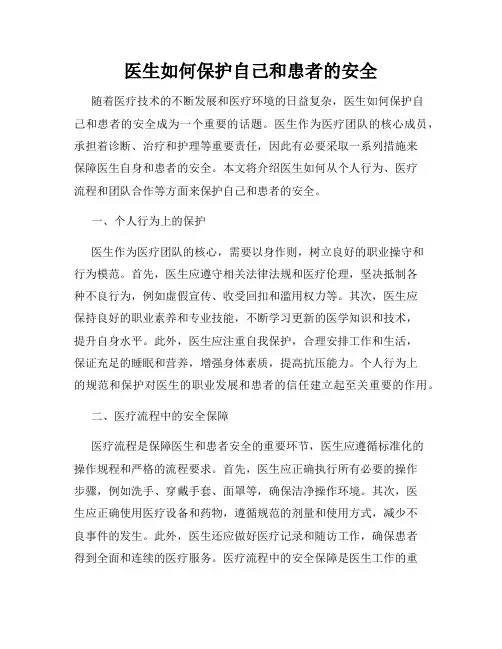 医生如何保护自己和患者的安全

随着医疗技术的不断发展和医疗环境的日益复杂，医生如何保护自己和患者的安全成为一个重要的话题。医生作为医疗团队的核心成员，承担着诊断、治疗和护理等重要责任，因此有必要采取一系列措施来保障医生自身和患者的安全。本文将介绍医生如何从个人行为、医疗流程和团队合作等方面来保护自己和患者的安全。

一、个人行为上的保护

医生作为医疗团队的核心，需要以身作则，树立良好的职业操守和行为模范。首先，医生应遵守相关法律法规和医疗伦理，坚决抵制各种不良行为，例如虚假宣传、收受回扣和滥用权力等。其次，医生应保持良好的职业素养和专业技能，不断学习更新的医学知识和技术，提升自身水平。此外，医生应注重自我保护，合理安排工作和生活，保证充足的睡眠和营养，增强身体素质，提高抗压能力。个人行为上的规范和保护对医生的职业发展和患者的信任建立起至关重要的作用。

二、医疗流程中的安全保障

医疗流程是保障医生和患者安全的重要环节，医生应遵循标准化的操作规程和严格的流程要求。首先，医生应正确执行所有必要的操作步骤，例如洗手、穿戴手套、面罩等，确保洁净操作环境。其次，医生应正确使用医疗设备和药物，遵循规范的剂量和使用方式，减少不良事件的发生。此外，医生还应做好医疗记录和随访工作，确保患者得到全面和连续的医疗服务。医疗流程中的安全保障是医生工作的重